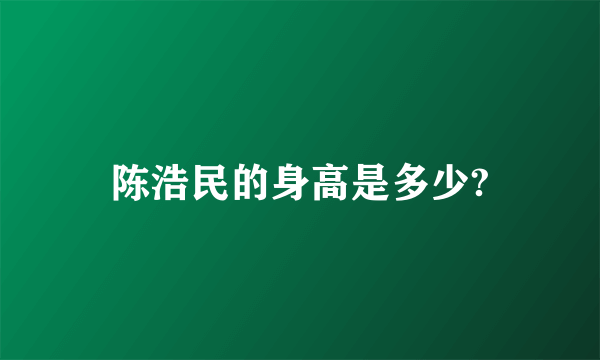 陈浩民的身高是多少?